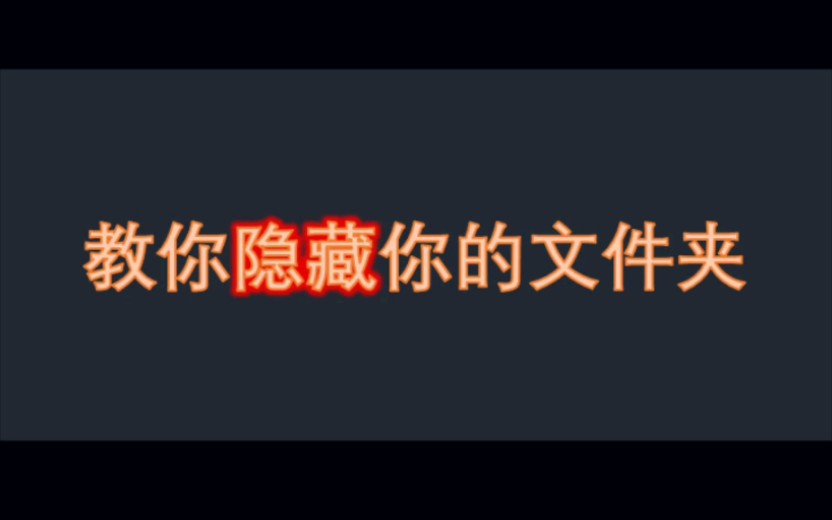 教你隐藏你的文件夹